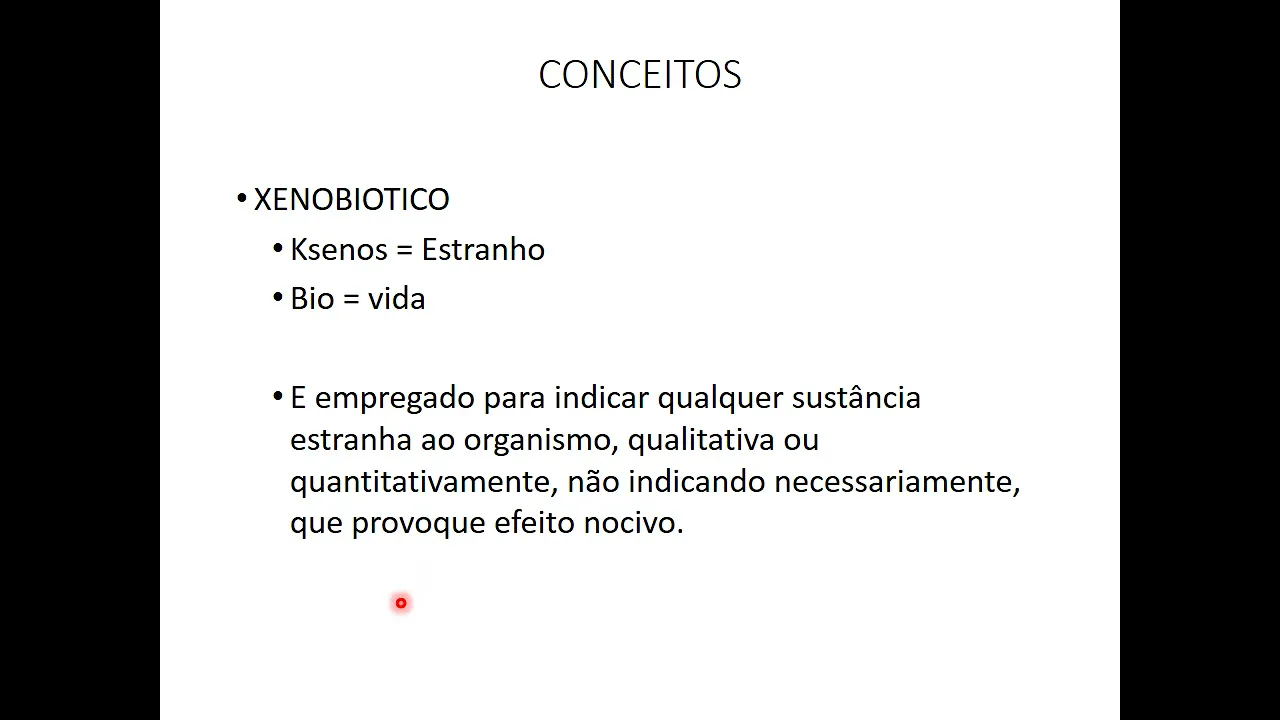 CONCEITOS

• XENOBIOTICO
• Ksenos = Estranho
• Bio = vida

• E empregado para indicar qualquer sustância estranha ao organismo, qualitativa ou quantitativamente, não indicando necessariamente, que provoque efeito nocivo.